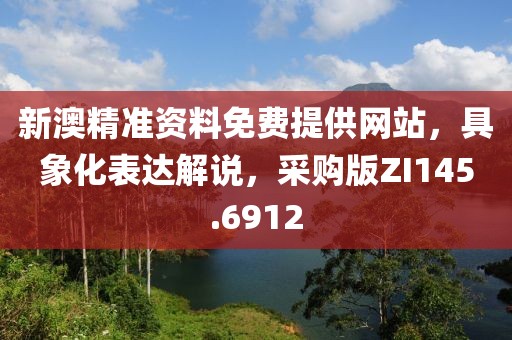 新澳精准资料免费提供网站，具象化表达解说，采购版ZI145.6912